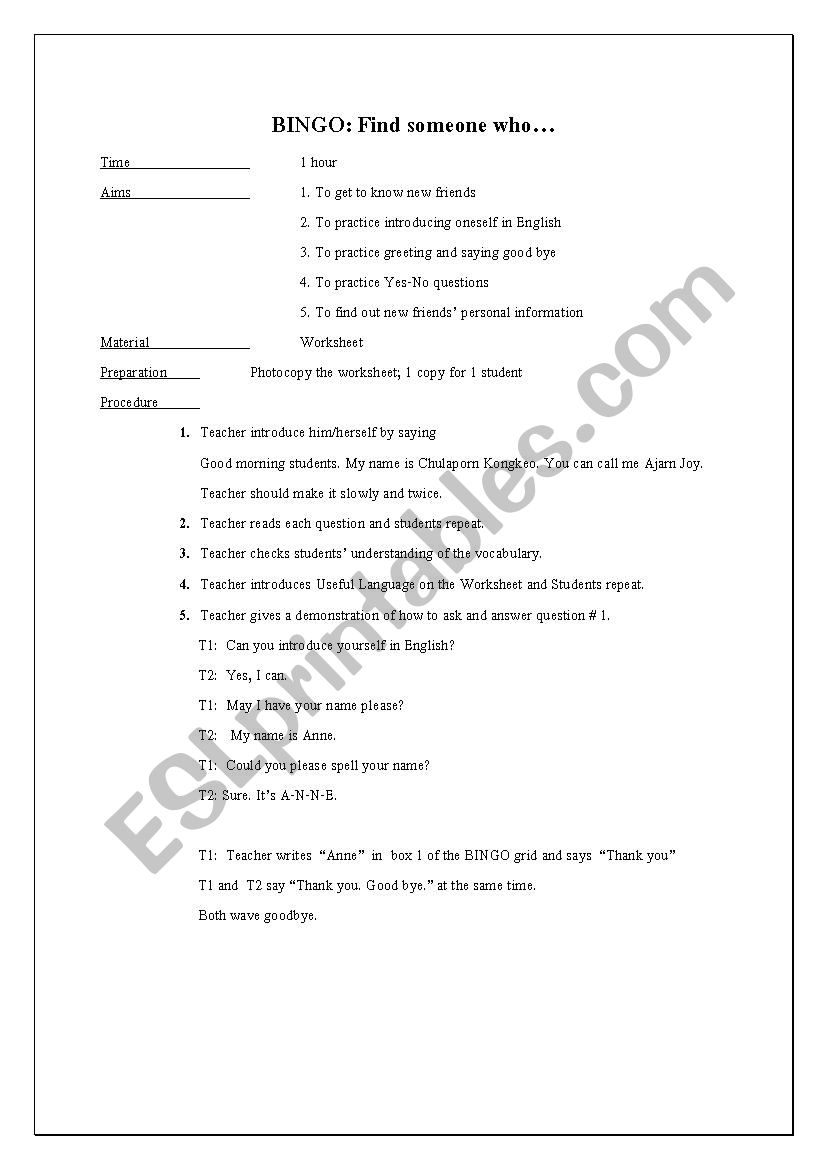 BINGO: Find someone who…

Time 1 hour

Aims 1. To get to know new friends

2. To practice introducing oneself in English

3. To practice greeting and saying good bye

4. To practice Yes-No questions

5. To find out new friends' personal information

Material Worksheet

Preparation Photocopy the worksheet; 1 copy for 1 student

Procedure

1. Teacher introduce him/herself by saying

Good morning students. My name is Chulaporn Kongkeo. You can call me Ajarn Joy.

Teacher should make it slowly and twice.

2. Teacher reads each question and students repeat.

3. Teacher checks students' understanding of the vocabulary.

4. Teacher introduces Useful Language on the Worksheet and Students repeat.

5. Teacher gives a demonstration of how to ask and answer question # 1.

T1: Can you introduce yourself in English?

T2: Yes, I can.

T1: May I have your name please?

T2: My name is Anne.

T1: Could you please spell your name?

T2: Sure. It's A-N-N-E.

T1: Teacher writes "Anne" in box 1 of the BINGO grid and says "Thank you"

T1 and T2 say "Thank you. Good bye." at the same time.

Both wave goodbye.

ESLprintables.com